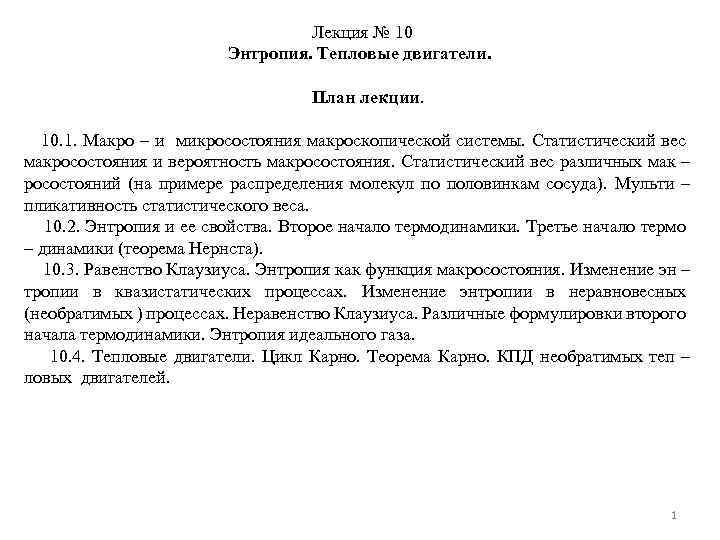 Лекция № 10
Энтропия. Тепловые двигатели.

План лекции.

10.1. Макро – и микросостояния макроскопической системы. Статистический вес макросостояния и вероятность макросостояния. Статистический вес различных мак – росостояний (на примере распределения молекул по половинкам сосуда). Мульти – пликативность статистического веса.

10.2. Энтропия и ее свойства. Второе начало термодинамики. Третье начало термо – динамики (теорема Нернста).

10.3. Равенство Клаузиуса. Энтропия как функция макросостояния. Изменение эн – тропии в квазистатических процессах. Изменение энтропии в неравновесных (необратимых ) процессах. Неравенство Клаузиуса. Различные формулировки второго начала термодинамики. Энтропия идеального газа.

10.4. Тепловые двигатели. Цикл Карно. Теорема Карно. КПД необратимых теп – ловых двигателей.

1